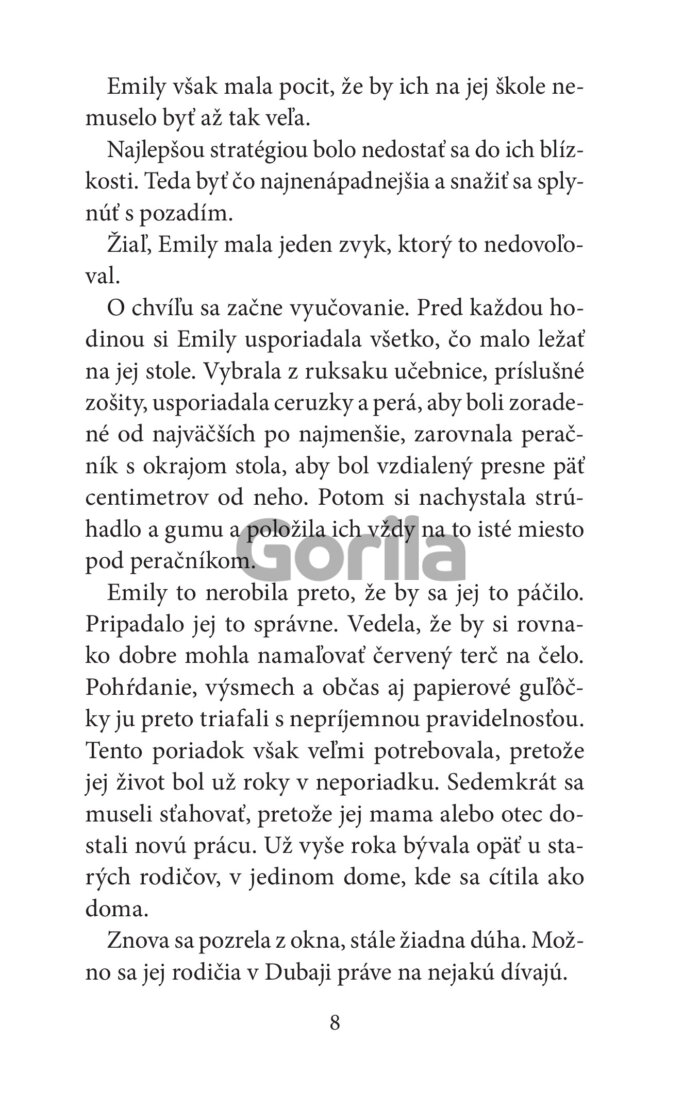 Emily však mala pocit, že by ich na jej škole nemuselo byť až tak veľa.

Najlepšou stratégiou bolo nedostať sa do ich blízkosti. Teda byť čo najnenápadnejšia a snažiť sa splynúť s pozadím.

Žiaľ, Emily mala jeden zvyk, ktorý to nedovoľoval.

O chvíľu sa začne vyučovanie. Pred každou hodinou si Emily usporiadala všetko, čo malo ležať na jej stole. Vybrala z ruksaku učebnice, príslušné zošity, usporiadala ceruzky a perá, aby boli zoradené od najväčších po najmenšie, zarovnala peračník s okrajom stola, aby bol vzdialený presne päť centimetrov od neho. Potom si nachystala strúhadlo a gumu a položila ich vždy na to isté miesto pod peračníkom.

Emily to nerobila preto, že by sa jej to páčilo. Pripadalo jej to správne. Vedela, že by si rovnako dobre mohla namaľovať červený terč na čelo. Pohŕdanie, výsmech a občas aj papierové guľôčky ju preto triafali s nepríjemnou pravidelnosťou. Tento poriadok však veľmi potrebovala, pretože jej život bol už roky v neporiadku. Sedemkrát sa museli sťahovať, pretože jej mama alebo otec dostali novú prácu. Už vyše roka bývala opäť u starých rodičov, v jedinom dome, kde sa cítila ako doma.

Znova sa pozrela z okna, stále žiadna dúha. Možno sa jej rodičia v Dubaji práve na nejakú dívajú.

8

Gorila